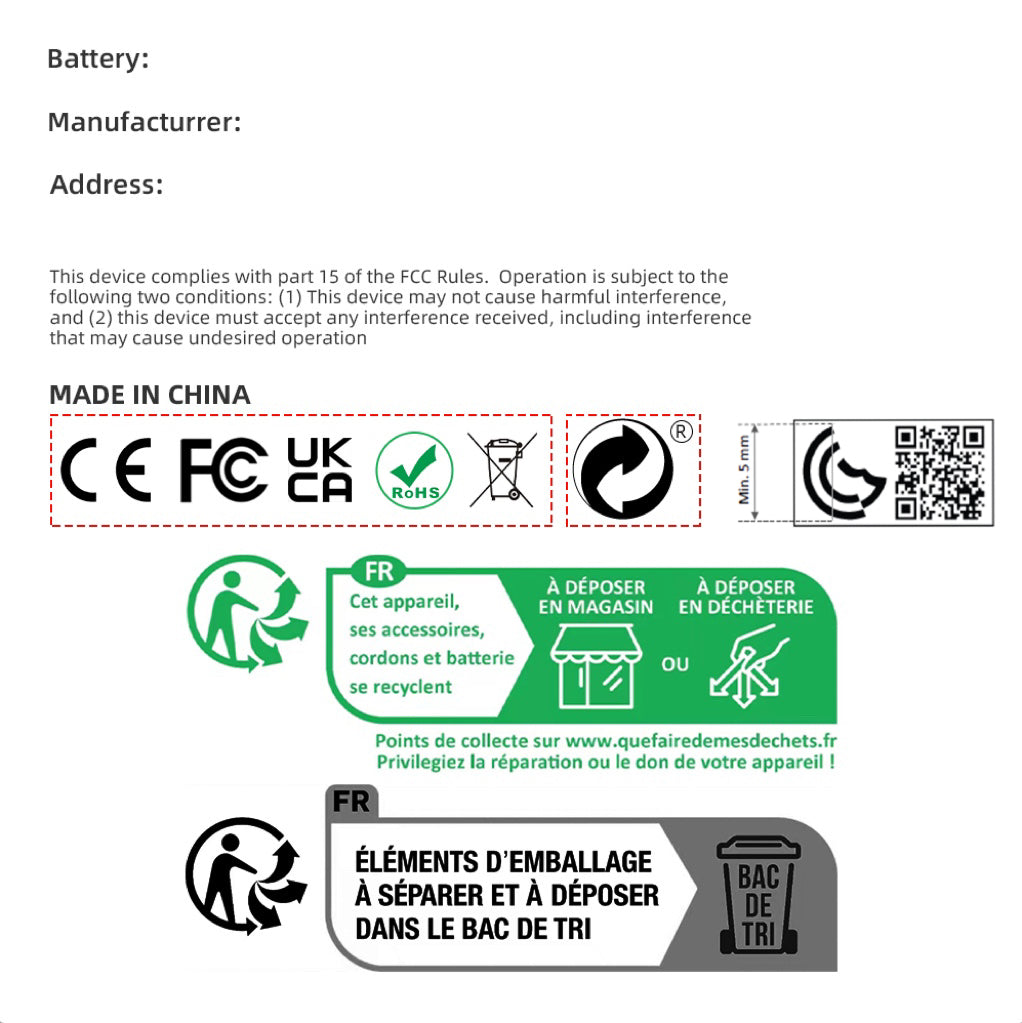 Battery:

Manufacturrer:

Address:

This device complies with part 15 of the FCC Rules. Operation is subject to the following two conditions: (1) This device may not cause harmful interference, and (2) this device must accept any interference received, including interference that may cause undesired operation

MADE IN CHINA

CE FC UK CA RoHS

®

Min. 5 mm

FR

Cet appareil, ses accessoires, cordons et batterie se recyclent

À DÉPOSER EN MAGASIN

OU

À DÉPOSER EN DÉCHÈTERIE

Points de collecte sur www.quefairedemesdechets.fr
Privilegiez la réparation ou le don de votre appareil !

FR

ÉLÉMENTS D'EMBALLAGE À SÉPARER ET À DÉPOSER DANS LE BAC DE TRI

BAC DE TRI